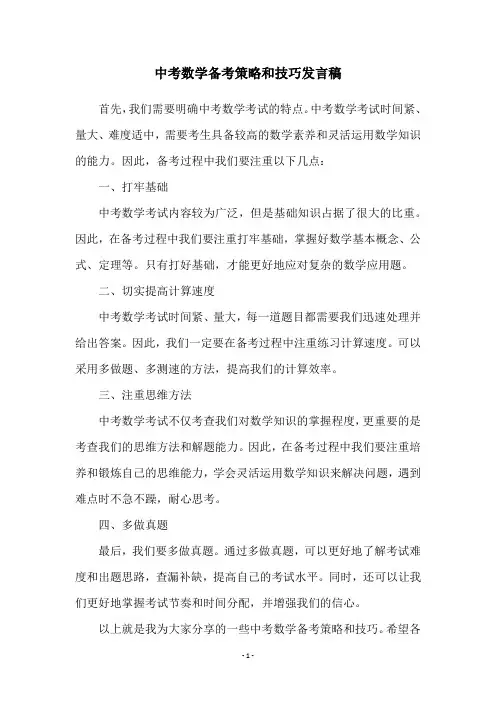 中考数学备考策略和技巧发言稿

首先，我们需要明确中考数学考试的特点。中考数学考试时间紧、量大、难度适中，需要考生具备较高的数学素养和灵活运用数学知识的能力。因此，备考过程中我们要注重以下几点：

一、打牢基础

中考数学考试内容较为广泛，但是基础知识占据了很大的比重。因此，在备考过程中我们要注重打牢基础，掌握好数学基本概念、公式、定理等。只有打好基础，才能更好地应对复杂的数学应用题。

二、切实提高计算速度

中考数学考试时间紧、量大，每一道题目都需要我们迅速处理并给出答案。因此，我们一定要在备考过程中注重练习计算速度。可以采用多做题、多测速的方法，提高我们的计算效率。

三、注重思维方法

中考数学考试不仅考查我们对数学知识的掌握程度，更重要的是考查我们的思维方法和解题能力。因此，在备考过程中我们要注重培养和锻炼自己的思维能力，学会灵活运用数学知识来解决问题，遇到难点时不急不躁，耐心思考。

四、多做真题

最后，我们要多做真题。通过多做真题，可以更好地了解考试难度和出题思路，查漏补缺，提高自己的考试水平。同时，还可以让我们更好地掌握考试节奏和时间分配，并增强我们的信心。

以上就是我为大家分享的一些中考数学备考策略和技巧。希望各

- 1 -